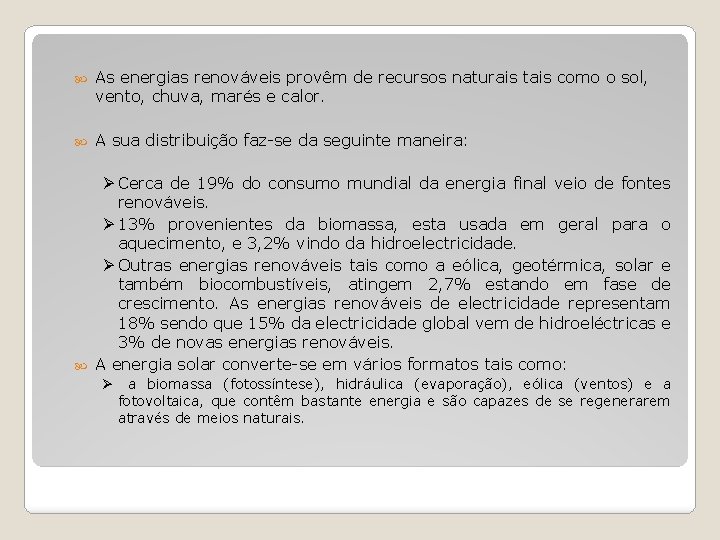 As energias renováveis provêm de recursos naturais tais como o sol, vento, chuva, marés e calor.

A sua distribuição faz-se da seguinte maneira:

Cerca de 19% do consumo mundial da energia final veio de fontes renováveis.

13% provenientes da biomassa, esta usada em geral para o aquecimento, e 3,2% vindo da hidroelectricidade.

Outras energias renováveis tais como a eólica, geotérmica, solar e também biocombustíveis, atingem 2,7% estando em fase de crescimento. As energias renováveis de electricidade representam 18% sendo que 15% da electricidade global vem de hidroeléctricas e 3% de novas energias renováveis.

A energia solar converte-se em vários formatos tais como:

a biomassa (fotossíntese), hidráulica (evaporação), eólica (ventos) e a fotovoltaica, que contêm bastante energia e são capazes de se regenerarem através de meios naturais.